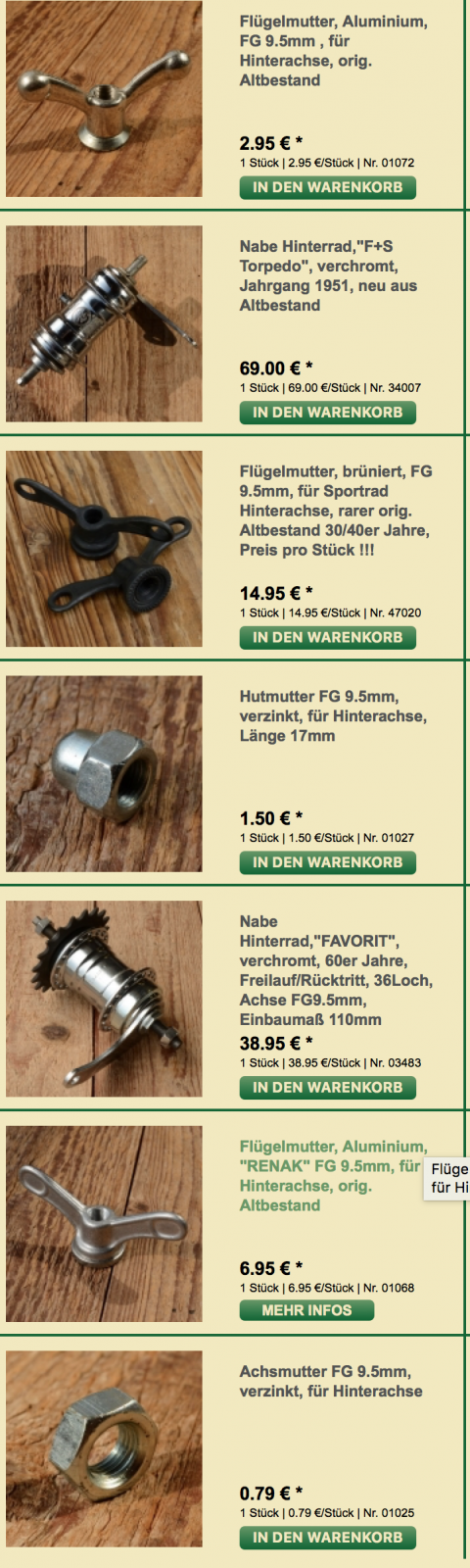 Flügelmutter, Aluminium, FG 9.5mm , für Hinterachse, orig. Altbestand

2.95 € *
1 Stück | 2.95 €/Stück | Nr. 01072
IN DEN WARENKORB

Nabe Hinterrad,"F+S Torpedo", verchromt, Jahrgang 1951, neu aus Altbestand

69.00 € *
1 Stück | 69.00 €/Stück | Nr. 34007
IN DEN WARENKORB

Flügelmutter, brüniert, FG 9.5mm, für Sportrad Hinterachse, rarer orig. Altbestand 30/40er Jahre, Preis pro Stück !!!

14.95 € *
1 Stück | 14.95 €/Stück | Nr. 47020
IN DEN WARENKORB

Hutmutter FG 9.5mm, verzinkt, für Hinterachse, Länge 17mm

1.50 € *
1 Stück | 1.50 €/Stück | Nr. 01027
IN DEN WARENKORB

Nabe Hinterrad,"FAVORIT", verchromt, 60er Jahre, Freilauf/Rücktritt, 36Loch, Achse FG9.5mm, Einbaumaß 110mm
38.95 € *
1 Stück | 38.95 €/Stück | Nr. 03483
IN DEN WARENKORB

Flügelmutter, Aluminium, "RENAK" FG 9.5mm, für Hinterachse, orig. Altbestand

Flüge
für Hi

6.95 € *
1 Stück | 6.95 €/Stück | Nr. 01068
MEHR INFOS

Achsmutter FG 9.5mm, verzinkt, für Hinterachse

0.79 € *
1 Stück | 0.79 €/Stück | Nr. 01025
IN DEN WARENKORB